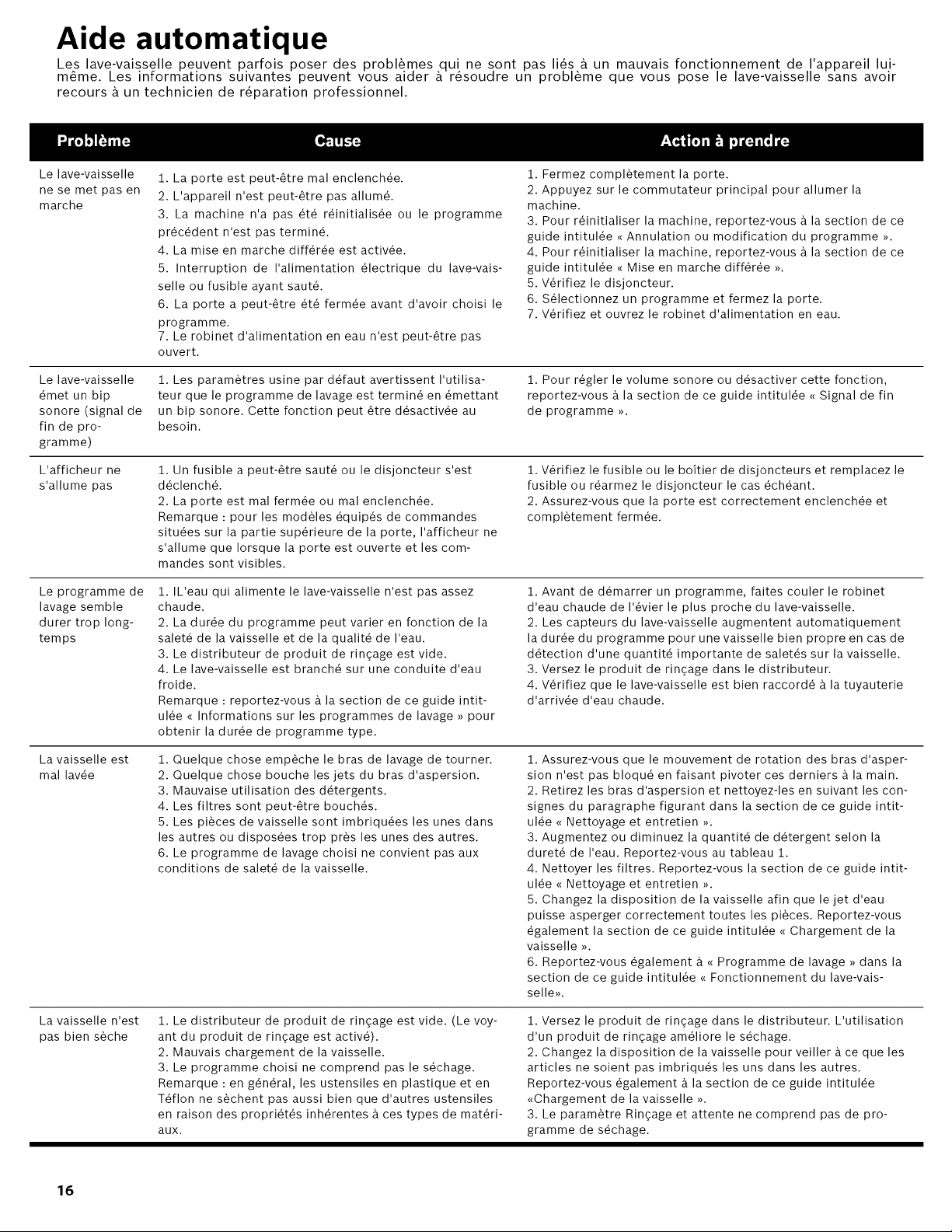 Aide automatique

Les lave-vaisselle peuvent parfois poser des problèmes qui ne sont pas liés à un mauvais fonctionnement de l'appareil lui-même. Les informations suivantes peuvent vous aider à résoudre un problème que vous pose le lave-vaisselle sans avoir recours à un technicien de réparation professionnel.

| Problème | Cause | Action à prendre |
|---|---|---|
| Le lave-vaisselle ne se met pas en marche | 1. La porte est peut-être mal enclenchée. 2. L'appareil n'est peut-être pas allumé. 3. La machine n'a pas été réinitialisée ou le programme précédent n'est pas terminé. 4. La mise en marche différée est activée. 5. Interruption de l'alimentation électrique du lave-vaisselle ou fusible ayant sauté. 6. La porte a peut-être été fermée avant d'avoir choisi le programme. 7. Le robinet d'alimentation en eau n'est peut-être pas ouvert. | 1. Fermez complètement la porte. 2. Appuyez sur le commutateur principal pour allumer la machine. 3. Pour réinitialiser la machine, reportez-vous à la section de ce guide intitulée « Annulation ou modification du programme ». 4. Pour réinitialiser la machine, reportez-vous à la section de ce guide intitulée « Mise en marche différée ». 5. Vérifiez le disjoncteur. 6. Sélectionnez un programme et fermez la porte. 7. Vérifiez et ouvrez le robinet d'alimentation en eau. |
| Le lave-vaisselle émet un bip sonore (signal de fin de programme) | 1. Les paramètres usine par défaut avertissent l'utilisateur que le programme de lavage est terminé en émettant un bip sonore. Cette fonction peut être désactivée au besoin. | 1. Pour régler le volume sonore ou désactiver cette fonction, reportez-vous à la section de ce guide intitulée « Signal de fin de programme ». |
| L'afficheur ne s'allume pas | 1. Un fusible a peut-être sauté ou le disjoncteur s'est déclenché. 2. La porte est mal fermée ou mal enclenchée. Remarque : pour les modèles équipés de commandes situées sur la partie supérieure de la porte, l'afficheur ne s'allume que lorsque la porte est ouverte et les commandes sont visibles. | 1. Vérifiez le fusible ou le boîtier de disjoncteurs et remplacez le fusible ou réarmez le disjoncteur le cas échéant. 2. Assurez-vous que la porte est correctement enclenchée et complètement fermée. |
| Le programme de lavage semble durer trop longtemps | 1. IL'eau qui alimente le lave-vaisselle n'est pas assez chaude. 2. La durée du programme peut varier en fonction de la saleté de la vaisselle et de la qualité de l'eau. 3. Le distributeur de produit de rinçage est vide. 4. Le lave-vaisselle est branché sur une conduite d'eau froide. Remarque : reportez-vous à la section de ce guide intitulée « Informations sur les programmes de lavage » pour obtenir la durée de programme type. | 1. Avant de démarrer un programme, faites couler le robinet d'eau chaude de l'évier le plus proche du lave-vaisselle. 2. Les capteurs du lave-vaisselle augmentent automatiquement la durée du programme pour une vaisselle bien propre en cas de détection d'une quantité importante de saletés sur la vaisselle. 3. Versez le produit de rinçage dans le distributeur. 4. Vérifiez que le lave-vaisselle est bien raccordé à la tuyauterie d'arrivée d'eau chaude. |
| La vaisselle est mal lavée | 1. Quelque chose empêche le bras de lavage de tourner. 2. Quelque chose bouche les jets du bras d'aspersion. 3. Mauvaise utilisation des détergents. 4. Les filtres sont peut-être bouchés. 5. Les pièces de vaisselle sont imbriquées les unes dans les autres ou disposées trop près les unes des autres. 6. Le programme de lavage choisi ne convient pas aux conditions de saleté de la vaisselle. | 1. Assurez-vous que le mouvement de rotation des bras d'aspersion n'est pas bloqué en faisant pivoter ces derniers à la main. 2. Retirez les bras d'aspersion et nettoyez-les en suivant les consignes du paragraphe figurant dans la section de ce guide intitulée « Nettoyage et entretien ». 3. Augmentez ou diminuez la quantité de détergent selon la dureté de l'eau. Reportez-vous au tableau 1. 4. Nettoyer les filtres. Reportez-vous la section de ce guide intitulée « Nettoyage et entretien ». 5. Changez la disposition de la vaisselle afin que le jet d'eau puisse asperger correctement toutes les pièces. Reportez-vous également la section de ce guide intitulée « Chargement de la vaisselle ». 6. Reportez-vous également à « Programme de lavage » dans la section de ce guide intitulée « Fonctionnement du lave-vaisselle». |
| La vaisselle n'est pas bien sèche | 1. Le distributeur de produit de rinçage est vide. (Le voyant du produit de rinçage est activé). 2. Mauvais chargement de la vaisselle. 3. Le programme choisi ne comprend pas le séchage. Remarque : en général, les ustensiles en plastique et en Téflon ne sèchent pas aussi bien que d'autres ustensiles en raison des propriétés inhérentes à ces types de matériaux. | 1. Versez le produit de rinçage dans le distributeur. L'utilisation d'un produit de rinçage améliore le séchage. 2. Changez la disposition de la vaisselle pour veiller à ce que les articles ne soient pas imbriqués les uns dans les autres. Reportez-vous également à la section de ce guide intitulée «Chargement de la vaisselle ». 3. Le paramètre Rinçage et attente ne comprend pas de programme de séchage. |

16